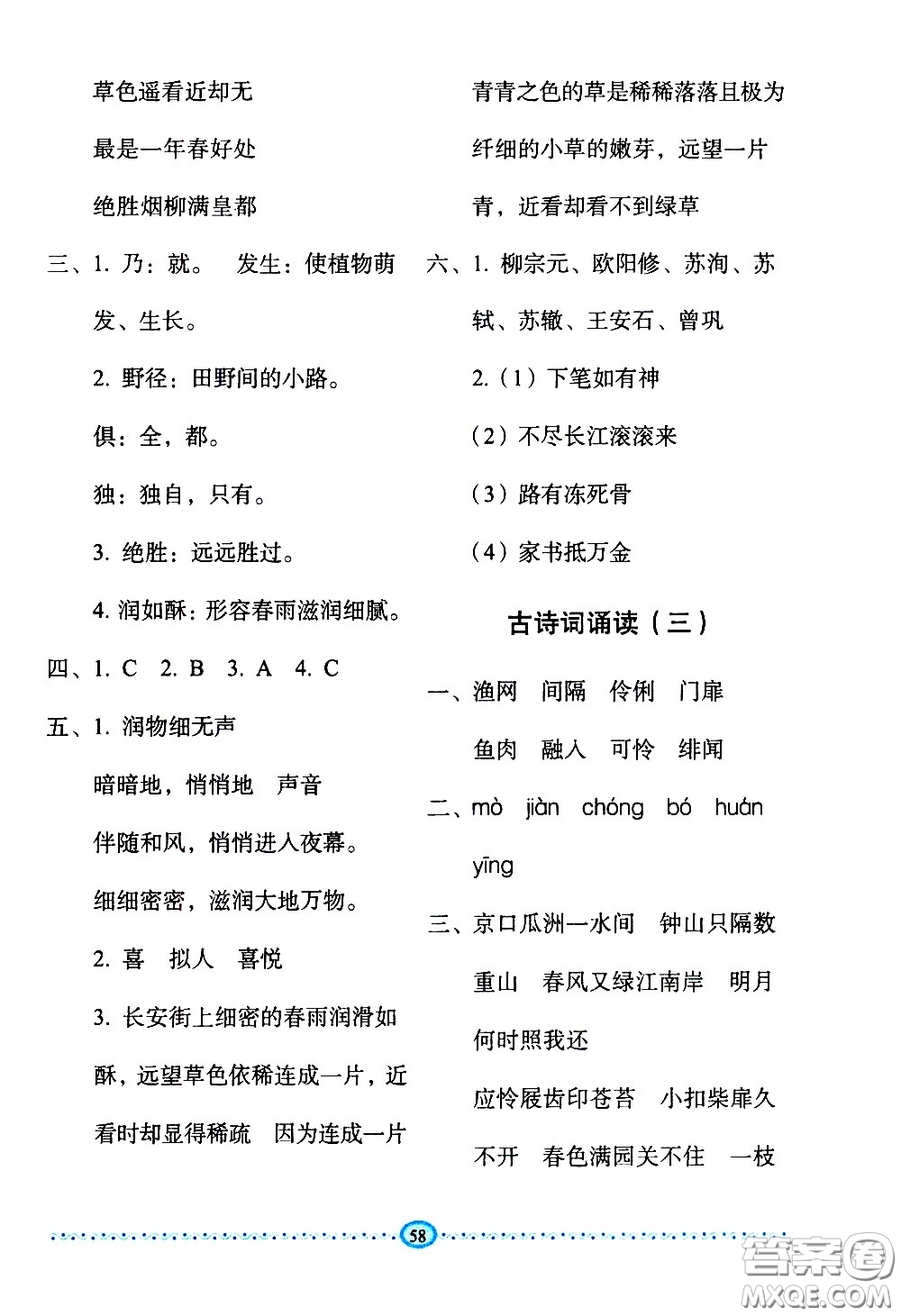 草色遥看近却无

最是一年春好处

绝胜烟柳满皇都

三、1. 乃：就。 发生：使植物萌发、生长。

2. 野径：田野间的小路。

俱：全，都。

独：独自，只有。

3. 绝胜：远远胜过。

4. 润如酥：形容春雨滋润细腻。

四、1. C 2. B 3. A 4. C

五、1. 润物细无声

暗暗地，悄悄地 声音

伴随和风，悄悄进入夜幕。

细细密密，滋润大地万物。

2. 喜 拟人 喜悦

3. 长安街上细密的春雨润滑如酥，远望草色依稀连成一片，近看时却显得稀疏 因为连成一片青青之色的草是稀稀落落且极为纤细的小草的嫩芽，远望一片青，近看却看不到绿草

六、1. 柳宗元、欧阳修、苏洵、苏轼、苏辙、王安石、曾巩

2.（1）下笔如有神

（2）不尽长江滚滚来

（3）路有冻死骨

（4）家书抵万金

古诗词诵读（三）

一、渔网 间隔 伶俐 门扉

鱼肉 融入 可怜 绯闻

二、mò jiàn chóng bó huán yīng

三、京口瓜洲一水间 钟山只隔数重山 春风又绿江南岸 明月何时照我还

应怜屐齿印苍苔 小扣柴扉久不开 春色满园关不住 一枝

58

答案圈 MXQE.COM